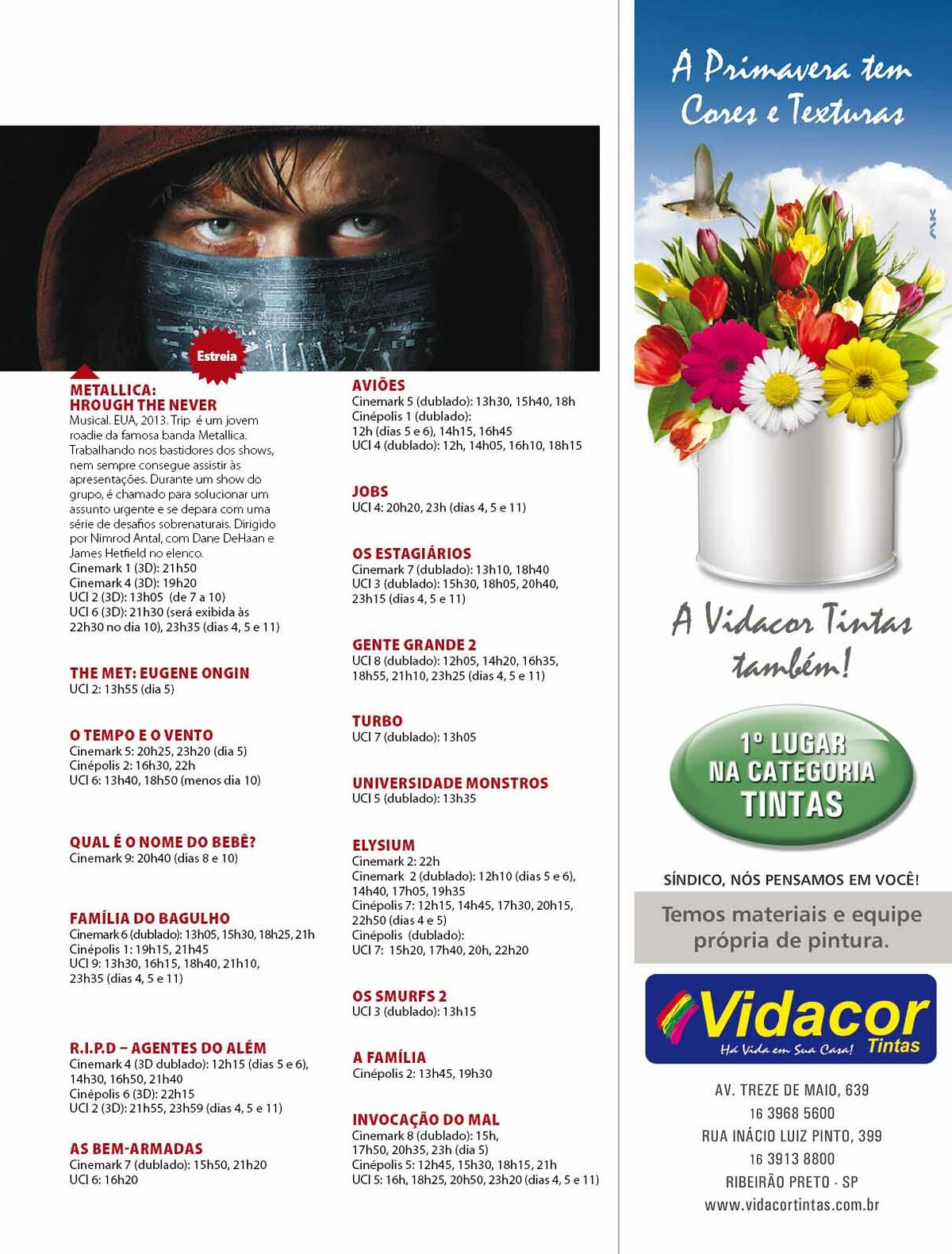 Estreia

METALLICA: HROUGH THE NEVER
Musical. EUA, 2013. Trip é um jovem roadie da famosa banda Metallica. Trabalhando nos bastidores dos shows, nem sempre consegue assistir às apresentações. Durante um show do grupo, é chamado para solucionar um assunto urgente e se depara com uma série de desafios sobrenaturais. Dirigido por Nimrod Antal, com Dane DeHaan e James Hetfield no elenco.
Cinemark 1 (3D): 21h50
Cinemark 4 (3D): 19h20
UCI 2 (3D): 13h05 (de 7 a 10)
UCI 6 (3D): 21h30 (será exibida às 22h30 no dia 10), 23h35 (dias 4, 5 e 11)

THE MET: EUGENE ONGIN
UCI 2: 13h55 (dia 5)

O TEMPO E O VENTO
Cinemark 5: 20h25, 23h20 (dia 5)
Cinépolis 2: 16h30, 22h
UCI 6: 13h40, 18h50 (menos dia 10)

QUAL É O NOME DO BEBÊ?
Cinemark 9: 20h40 (dias 8 e 10)

FAMÍLIA DO BAGULHO
Cinemark 6 (dublado): 13h05, 15h30, 18h25, 21h
Cinépolis 1: 19h15, 21h45
UCI 9: 13h30, 16h15, 18h40, 21h10, 23h35 (dias 4, 5 e 11)

R.I.P.D – AGENTES DO ALÉM
Cinemark 4 (3D dublado): 12h15 (dias 5 e 6), 14h30, 16h50, 21h40
Cinépolis 6 (3D): 22h15
UCI 2 (3D): 21h55, 23h59 (dias 4, 5 e 11)

AS BEM-ARMADAS
Cinemark 7 (dublado): 15h50, 21h20
UCI 6: 16h20

AVIÕES
Cinemark 5 (dublado): 13h30, 15h40, 18h
Cinépolis 1 (dublado): 12h (dias 5 e 6), 14h15, 16h45
UCI 4 (dublado): 12h, 14h05, 16h10, 18h15

JOBS
UCI 4: 20h20, 23h (dias 4, 5 e 11)

OS ESTAGIÁRIOS
Cinemark 7 (dublado): 13h10, 18h40
UCI 3 (dublado): 15h30, 18h05, 20h40, 23h15 (dias 4, 5 e 11)

GENTE GRANDE 2
UCI 8 (dublado): 12h05, 14h20, 16h35, 18h55, 21h10, 23h25 (dias 4, 5 e 11)

TURBO
UCI 7 (dublado): 13h05

UNIVERSIDADE MONSTROS
UCI 5 (dublado): 13h35

ELYSIUM
Cinemark 2: 22h
Cinemark 2 (dublado): 12h10 (dias 5 e 6), 14h40, 17h05, 19h35
Cinépolis 7: 12h15, 14h45, 17h30, 20h15, 22h50 (dias 4 e 5)
Cinépolis (dublado):
UCI 7: 15h20, 17h40, 20h, 22h20

OS SMURFS 2
UCI 3 (dublado): 13h15

A FAMÍLIA
Cinépolis 2: 13h45, 19h30

INVOCAÇÃO DO MAL
Cinemark 8 (dublado): 15h, 17h50, 20h35, 23h (dia 5)
Cinépolis 5: 12h45, 15h30, 18h15, 21h
UCI 5: 16h, 18h25, 20h50, 23h20 (dias 4, 5 e 11)

A Primavera tem Cores e Texturas

A Vidacor Tintas também!

1º LUGAR NA CATEGORIA TINTAS

SÍNDICO, NÓS PENSAMOS EM VOCÊ!
Temos materiais e equipe própria de pintura.

Vidacor Tintas
Há Vida em Sua Casa!

AV. TREZE DE MAIO, 639
16 3968 5600
RUA INÁCIO LUIZ PINTO, 399
16 3913 8800
RIBEIRÃO PRETO - SP
www.vidacortintas.com.br